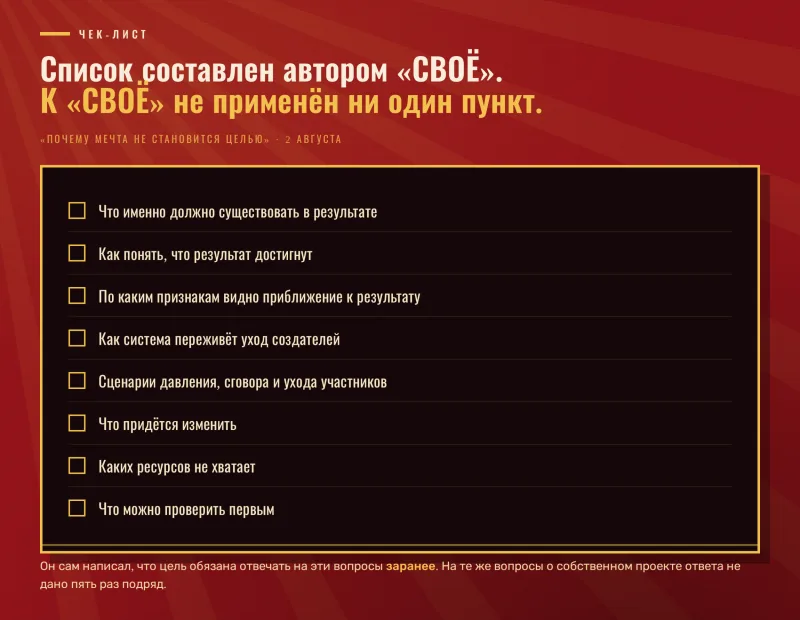 ЧЕК-ЛИСТ

Список составлен автором «СВОЁ».
К «СВОЁ» не применён ни один пункт.

«ПОЧЕМУ МЕЧТА НЕ СТАНОВИТСЯ ЦЕЛЬЮ» - 2 АВГУСТА

☐ Что именно должно существовать в результате
☐ Как понять, что результат достигнут
☐ По каким признакам видно приближение к результату
☐ Как система переживёт уход создателей
☐ Сценарии давления, сговора и ухода участников
☐ Что придётся изменить
☐ Каких ресурсов не хватает
☐ Что можно проверить первым

Он сам написал, что цель обязана отвечать на эти вопросы заранее. На те же вопросы о собственном проекте ответа не дано пять раз подряд.